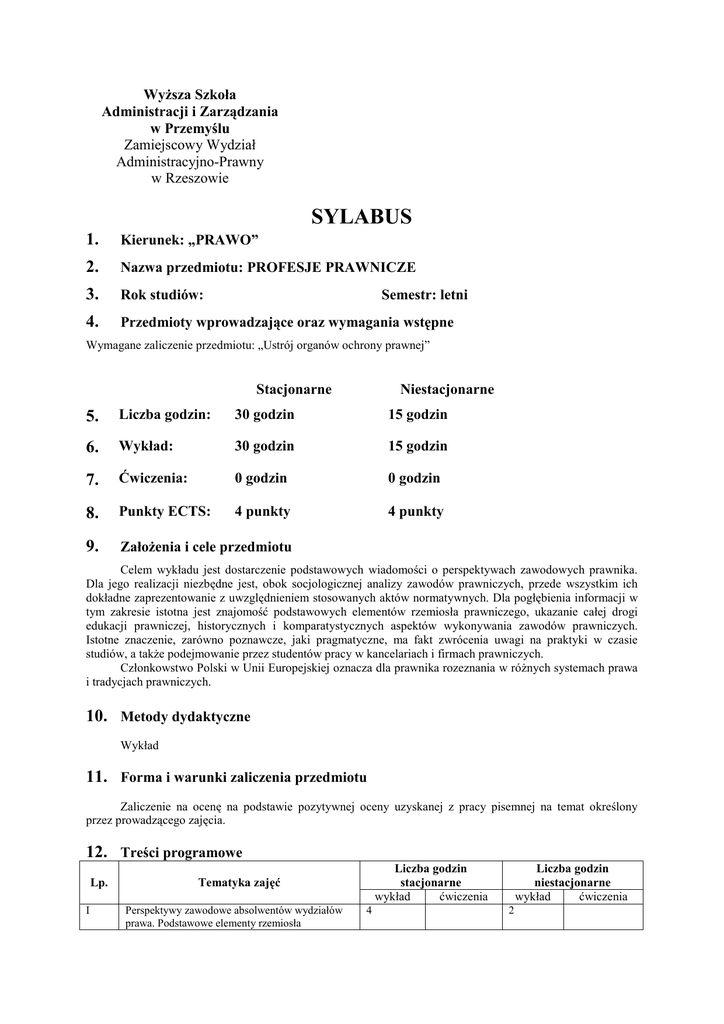 Wyższa Szkoła
Administracji i Zarządzania
w Przemyślu
Zamiejscowy Wydział
Administracyjno-Prawny
w Rzeszowie

SYLABUS

1. Kierunek: „PRAWO”

2. Nazwa przedmiotu: PROFESJE PRAWNICZE

3. Rok studiów: Semestr: letni

4. Przedmioty wprowadzające oraz wymagania wstępne

Wymagane zaliczenie przedmiotu: „Ustrój organów ochrony prawnej”

| | | Stacjonarne | Niestacjonarne |
|---|---|---|---|
| 5. | Liczba godzin: | 30 godzin | 15 godzin |
| 6. | Wykład: | 30 godzin | 15 godzin |
| 7. | Ćwiczenia: | 0 godzin | 0 godzin |
| 8. | Punkty ECTS: | 4 punkty | 4 punkty |

9. Założenia i cele przedmiotu

Celem wykładu jest dostarczenie podstawowych wiadomości o perspektywach zawodowych prawnika. Dla jego realizacji niezbędne jest, obok socjologicznej analizy zawodów prawniczych, przede wszystkim ich dokładne zaprezentowanie z uwzględnieniem stosowanych aktów normatywnych. Dla pogłębienia informacji w tym zakresie istotna jest znajomość podstawowych elementów rzemiosła prawniczego, ukazanie całej drogi edukacji prawniczej, historycznych i komparatystycznych aspektów wykonywania zawodów prawniczych. Istotne znaczenie, zarówno poznawcze, jaki pragmatyczne, ma fakt zwrócenia uwagi na praktyki w czasie studiów, a także podejmowanie przez studentów pracy w kancelariach i firmach prawniczych.

Członkowstwo Polski w Unii Europejskiej oznacza dla prawnika rozeznania w różnych systemach prawa i tradycjach prawniczych.

10. Metody dydaktyczne

Wykład

11. Forma i warunki zaliczenia przedmiotu

Zaliczenie na ocenę na podstawie pozytywnej oceny uzyskanej z pracy pisemnej na temat określony przez prowadzącego zajęcia.

12. Treści programowe

| Lp. | Tematyka zajęć | Liczba godzin stacjonarne wykład | Liczba godzin stacjonarne ćwiczenia | Liczba godzin niestacjonarne wykład | Liczba godzin niestacjonarne ćwiczenia |
|---|---|---|---|---|---|
| I | Perspektywy zawodowe absolwentów wydziałów prawa. Podstawowe elementy rzemiosła | 4 | | 2 | |